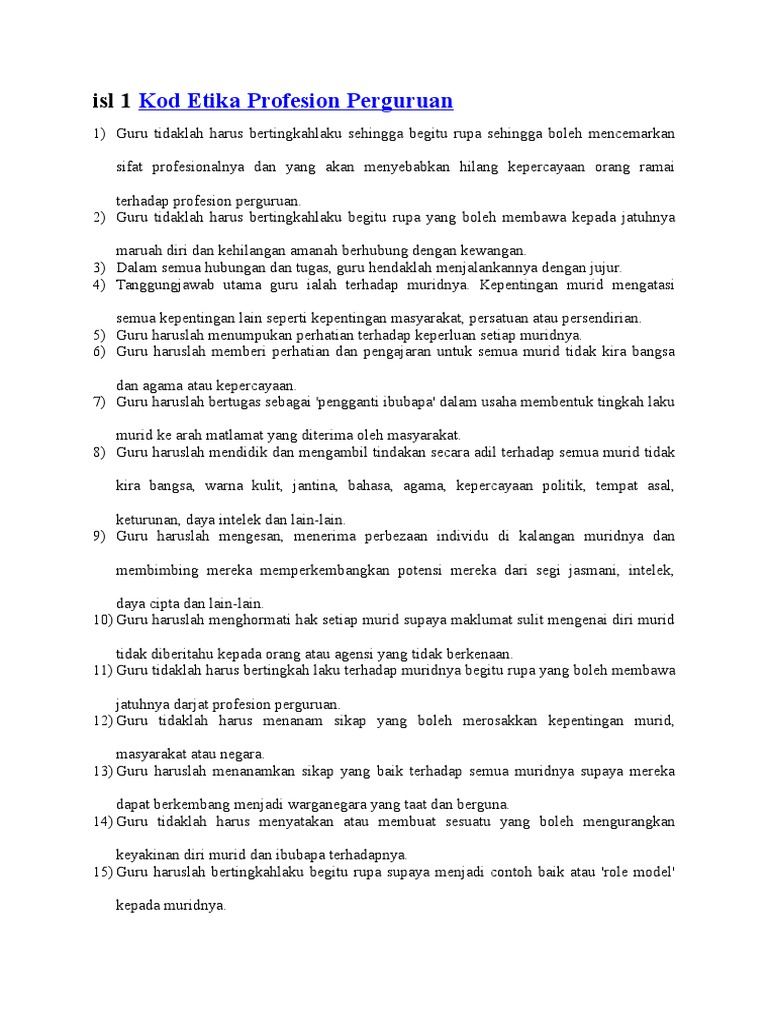 isl 1 Kod Etika Profesion Perguruan

1) Guru tidaklah harus bertingkahlaku sehingga begitu rupa sehingga boleh mencemarkan sifat profesionalnya dan yang akan menyebabkan hilang kepercayaan orang ramai terhadap profesion perguruan.
2) Guru tidaklah harus bertingkahlaku begitu rupa yang boleh membawa kepada jatuhnya maruah diri dan kehilangan amanah berhubung dengan kewangan.
3) Dalam semua hubungan dan tugas, guru hendaklah menjalankannya dengan jujur.
4) Tanggungjawab utama guru ialah terhadap muridnya. Kepentingan murid mengatasi semua kepentingan lain seperti kepentingan masyarakat, persatuan atau persendirian.
5) Guru haruslah menumpukan perhatian terhadap keperluan setiap muridnya.
6) Guru haruslah memberi perhatian dan pengajaran untuk semua murid tidak kira bangsa dan agama atau kepercayaan.
7) Guru haruslah bertugas sebagai 'pengganti ibubapa' dalam usaha membentuk tingkah laku murid ke arah matlamat yang diterima oleh masyarakat.
8) Guru haruslah mendidik dan mengambil tindakan secara adil terhadap semua murid tidak kira bangsa, warna kulit, jantina, bahasa, agama, kepercayaan politik, tempat asal, keturunan, daya intelek dan lain-lain.
9) Guru haruslah mengesan, menerima perbezaan individu di kalangan muridnya dan membimbing mereka memperkembangkan potensi mereka dari segi jasmani, intelek, daya cipta dan lain-lain.
10) Guru haruslah menghormati hak setiap murid supaya maklumat sulit mengenai diri murid tidak diberitahu kepada orang atau agensi yang tidak berkenaan.
11) Guru tidaklah harus bertingkah laku terhadap muridnya begitu rupa yang boleh membawa jatuhnya darjat profesion perguruan.
12) Guru tidaklah harus menanam sikap yang boleh merosakkan kepentingan murid, masyarakat atau negara.
13) Guru haruslah menanamkan sikap yang baik terhadap semua muridnya supaya mereka dapat berkembang menjadi warganegara yang taat dan berguna.
14) Guru tidaklah harus menyatakan atau membuat sesuatu yang boleh mengurangkan keyakinan diri murid dan ibubapa terhadapnya.
15) Guru haruslah bertingkahlaku begitu rupa supaya menjadi contoh baik atau 'role model' kepada muridnya.